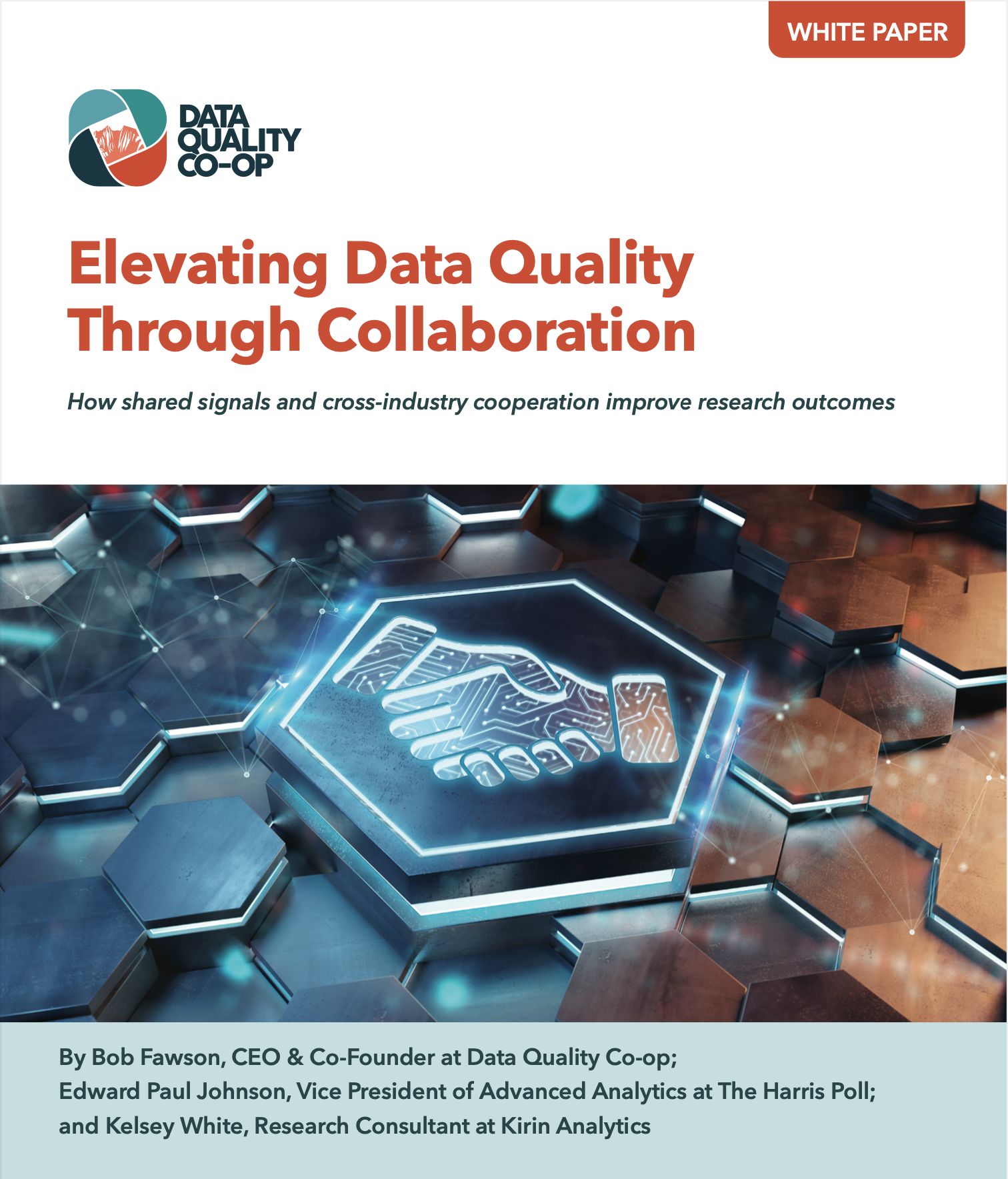 WHITE PAPER

DATA
QUALITY
CO-OP

Elevating Data Quality Through Collaboration

How shared signals and cross-industry cooperation improve research outcomes

By Bob Fawson, CEO & Co-Founder at Data Quality Co-op; Edward Paul Johnson, Vice President of Advanced Analytics at The Harris Poll; and Kelsey White, Research Consultant at Kirin Analytics